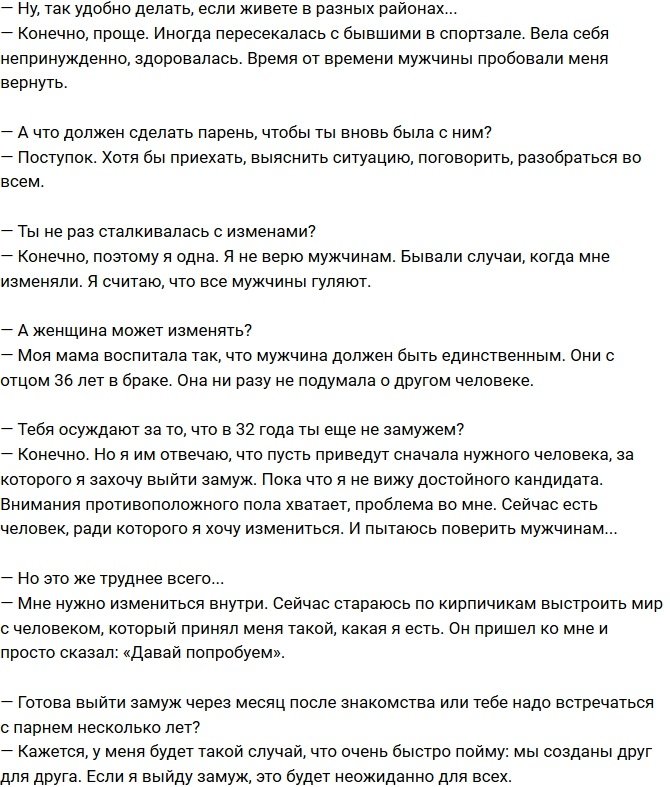 — Ну, так удобно делать, если живете в разных районах...
— Конечно, проще. Иногда пересекалась с бывшими в спортзале. Вела себя непринужденно, здоровалась. Время от времени мужчины пробовали меня вернуть.

— А что должен сделать парень, чтобы ты вновь была с ним?
— Поступок. Хотя бы приехать, выяснить ситуацию, поговорить, разобраться во всем.

— Ты не раз сталкивалась с изменами?
— Конечно, поэтому я одна. Я не верю мужчинам. Бывали случаи, когда мне изменяли. Я считаю, что все мужчины гуляют.

— А женщина может изменять?
— Моя мама воспитала так, что мужчина должен быть единственным. Они с отцом 36 лет в браке. Она ни разу не подумала о другом человеке.

— Тебя осуждают за то, что в 32 года ты еще не замужем?
— Конечно. Но я им отвечаю, что пусть приведут сначала нужного человека, за которого я захочу выйти замуж. Пока что я не вижу достойного кандидата. Внимания противоположного пола хватает, проблема во мне. Сейчас есть человек, ради которого я хочу измениться. И пытаюсь поверить мужчинам...

— Но это же труднее всего...
— Мне нужно измениться внутри. Сейчас стараюсь по кирпичикам выстроить мир с человеком, который принял меня такой, какая я есть. Он пришел ко мне и просто сказал: «Давай попробуем».

— Готова выйти замуж через месяц после знакомства или тебе надо встречаться с парнем несколько лет?
— Кажется, у меня будет такой случай, что очень быстро пойму: мы созданы друг для друга. Если я выйду замуж, это будет неожиданно для всех.